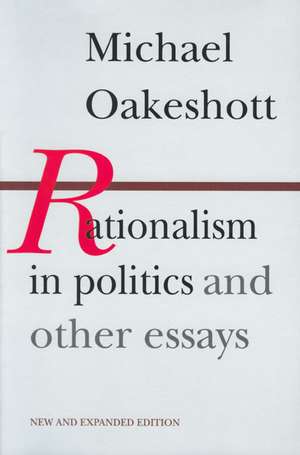 Michael Oakeshott

Rationalism in politics and other essays

NEW AND EXPANDED EDITION